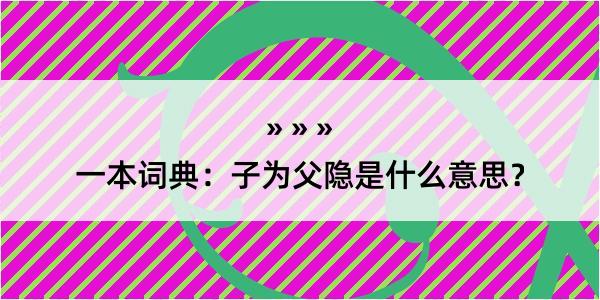 » » »

一本词典：子为父隐是什么意思？